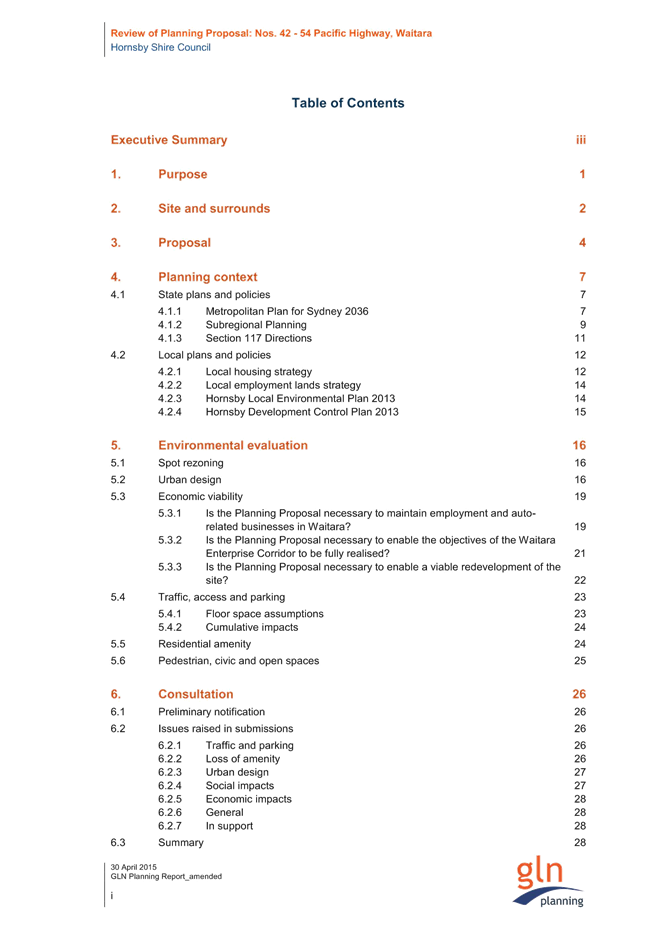 Review of Planning Proposal: Nos. 42 - 54 Pacific Highway, Waitara
Hornsby Shire Council

Table of Contents

Executive Summary iii

1. Purpose 1

2. Site and surrounds 2

3. Proposal 4

4. Planning context 7

4.1 State plans and policies 7

4.1.1 Metropolitan Plan for Sydney 2036 7
4.1.2 Subregional Planning 9
4.1.3 Section 117 Directions 11

4.2 Local plans and policies 12

4.2.1 Local housing strategy 12
4.2.2 Local employment lands strategy 14
4.2.3 Hornsby Local Environmental Plan 2013 14
4.2.4 Hornsby Development Control Plan 2013 15

5. Environmental evaluation 16

5.1 Spot rezoning 16

5.2 Urban design 16

5.3 Economic viability 19

5.3.1 Is the Planning Proposal necessary to maintain employment and auto-related businesses in Waitara? 19
5.3.2 Is the Planning Proposal necessary to enable the objectives of the Waitara Enterprise Corridor to be fully realised? 21
5.3.3 Is the Planning Proposal necessary to enable a viable redevelopment of the site? 22

5.4 Traffic, access and parking 23

5.4.1 Floor space assumptions 23
5.4.2 Cumulative impacts 24

5.5 Residential amenity 24

5.6 Pedestrian, civic and open spaces 25

6. Consultation 26

6.1 Preliminary notification 26

6.2 Issues raised in submissions 26

6.2.1 Traffic and parking 26
6.2.2 Loss of amenity 26
6.2.3 Urban design 27
6.2.4 Social impacts 27
6.2.5 Economic impacts 28
6.2.6 General 28
6.2.7 In support 28

6.3 Summary 28

30 April 2015
GLN Planning Report_amended

i

gln
planning